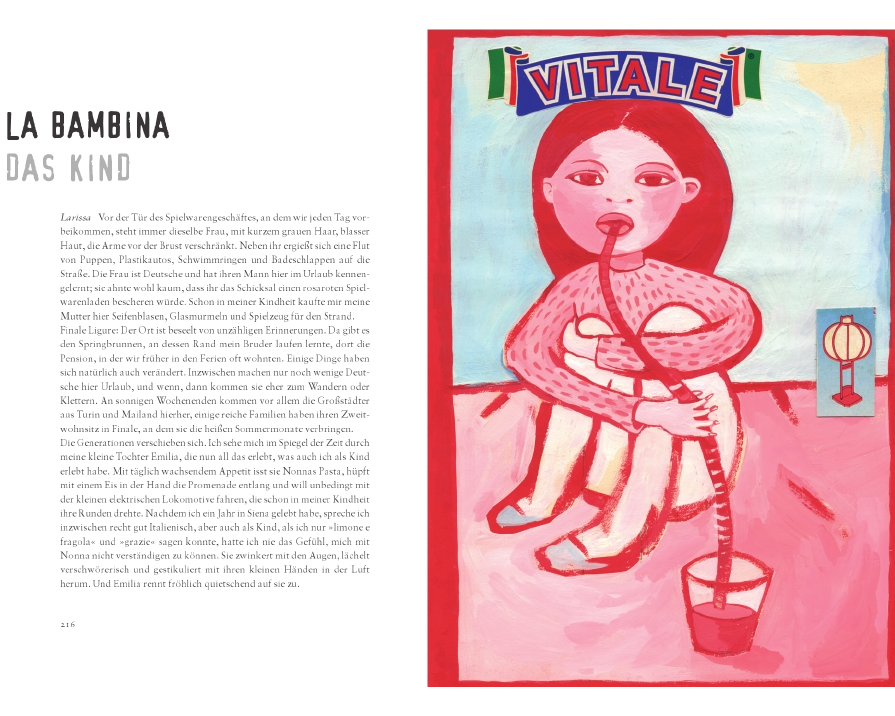 LA BAMBINA
DAS KIND

Larissa Vor der Tür des Spielwarengeschäftes, an dem wir jeden Tag vorbeikommen, steht immer dieselbe Frau, mit kurzem grauen Haar, blasser Haut, die Arme vor der Brust verschränkt. Neben ihr ergießt sich eine Flut von Puppen, Plastikautos, Schwimmringen und Badeschlappen auf die Straße. Die Frau ist Deutsche und hat ihren Mann hier im Urlaub kennengelernt; sie ahnte wohl kaum, dass ihr das Schicksal einen rosaroten Spielwarenladen bescheren würde. Schon in meiner Kindheit kaufte mir meine Mutter hier Seifenblasen, Glasmurmeln und Spielzeug für den Strand. Finale Ligure: Der Ort ist beseelt von unzähligen Erinnerungen. Da gibt es den Springbrunnen, an dessen Rand mein Bruder laufen lernte, dort die Pension, in der wir früher in den Ferien oft wohnten. Einige Dinge haben sich natürlich auch verändert. Inzwischen machen nur noch wenige Deutsche hier Urlaub, und wenn, dann kommen sie eher zum Wandern oder Klettern. An sonnigen Wochenenden kommen vor allem die Großstädter aus Turin und Mailand hierher, einige reiche Familien haben ihren Zweitwohnsitz in Finale, an dem sie die heißen Sommermonate verbringen. Die Generationen verschieben sich. Ich sehe mich im Spiegel der Zeit durch meine kleine Tochter Emilia, die nun all das erlebt, was auch ich als Kind erlebt habe. Mit täglich wachsendem Appetit isst sie Nonnas Pasta, hüpft mit einem Eis in der Hand die Promenade entlang und will unbedingt mit der kleinen elektrischen Lokomotive fahren, die schon in meiner Kindheit ihre Runden drehte. Nachdem ich ein Jahr in Siena gelebt habe, spreche ich inzwischen recht gut Italienisch, aber auch als Kind, als ich nur »limone e fragola« und »grazie« sagen konnte, hatte ich nie das Gefühl, mich mit Nonna nicht verständigen zu können. Sie zwinkert mit den Augen, lächelt verschwörerisch und gestikuliert mit ihren kleinen Händen in der Luft herum. Und Emilia rennt fröhlich quietschend auf sie zu.

216

VITALE